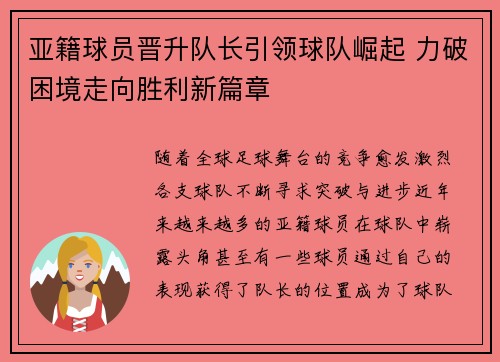 亚籍球员晋升队长引领球队崛起 力破困境走向胜利新篇章

随着全球足球舞台的竞争愈发激烈各支球队不断寻求突破与进步近年来越来越多的亚籍球员在球队中崭露头角甚至有一些球员通过自己的表现获得了队长的位置成为了球队